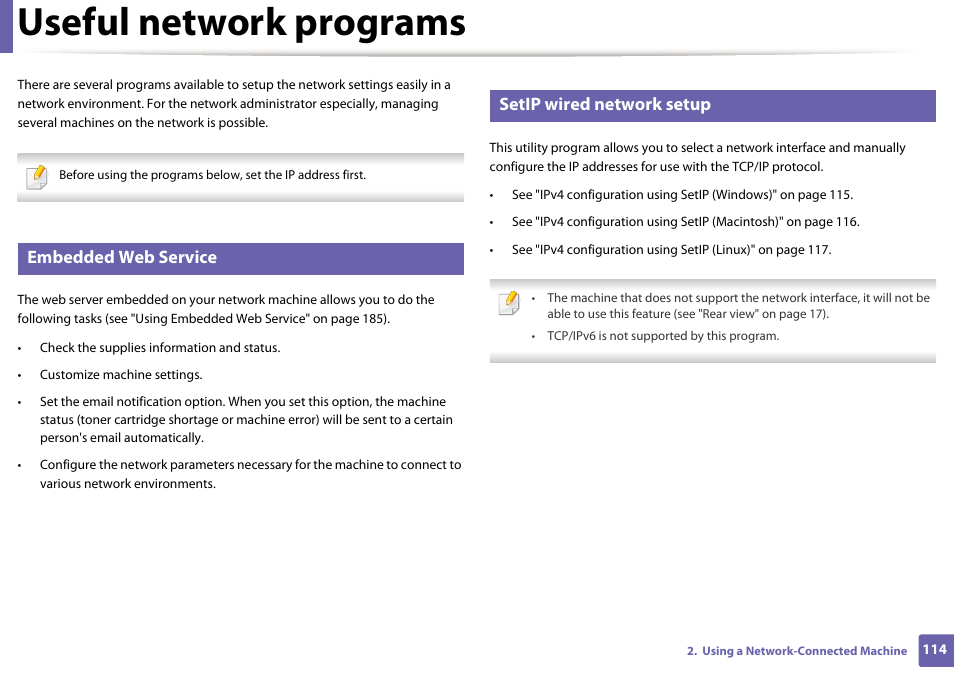 Useful network programs

There are several programs available to setup the network settings easily in a network environment. For the network administrator especially, managing several machines on the network is possible.

Before using the programs below, set the IP address first.

Embedded Web Service

The web server embedded on your network machine allows you to do the following tasks (see "Using Embedded Web Service" on page 185).

• Check the supplies information and status.

• Customize machine settings.

• Set the email notification option. When you set this option, the machine status (toner cartridge shortage or machine error) will be sent to a certain person's email automatically.

• Configure the network parameters necessary for the machine to connect to various network environments.

SetIP wired network setup

This utility program allows you to select a network interface and manually configure the IP addresses for use with the TCP/IP protocol.

• See "IPv4 configuration using SetIP (Windows)" on page 115.

• See "IPv4 configuration using SetIP (Macintosh)" on page 116.

• See "IPv4 configuration using SetIP (Linux)" on page 117.

• The machine that does not support the network interface, it will not be able to use this feature (see "Rear view" on page 17).

• TCP/IPv6 is not supported by this program.

2. Using a Network-Connected Machine 114